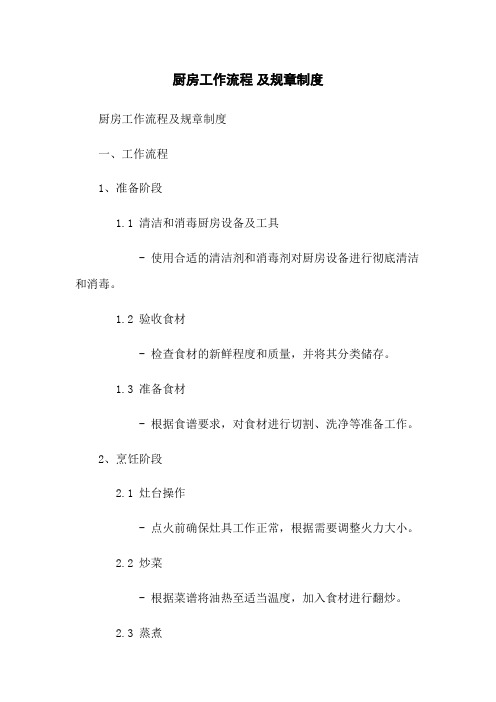 厨房工作流程 及规章制度

厨房工作流程及规章制度

一、工作流程

1、准备阶段

1.1 清洁和消毒厨房设备及工具

- 使用合适的清洁剂和消毒剂对厨房设备进行彻底清洁和消毒。

1.2 验收食材

- 检查食材的新鲜程度和质量，并将其分类储存。

1.3 准备食材

- 根据食谱要求，对食材进行切割、洗净等准备工作。

2、烹饪阶段

2.1 灶台操作

- 点火前确保灶具工作正常，根据需要调整火力大小。

2.2 炒菜

- 根据菜谱将油热至适当温度，加入食材进行翻炒。

2.3 蒸煮